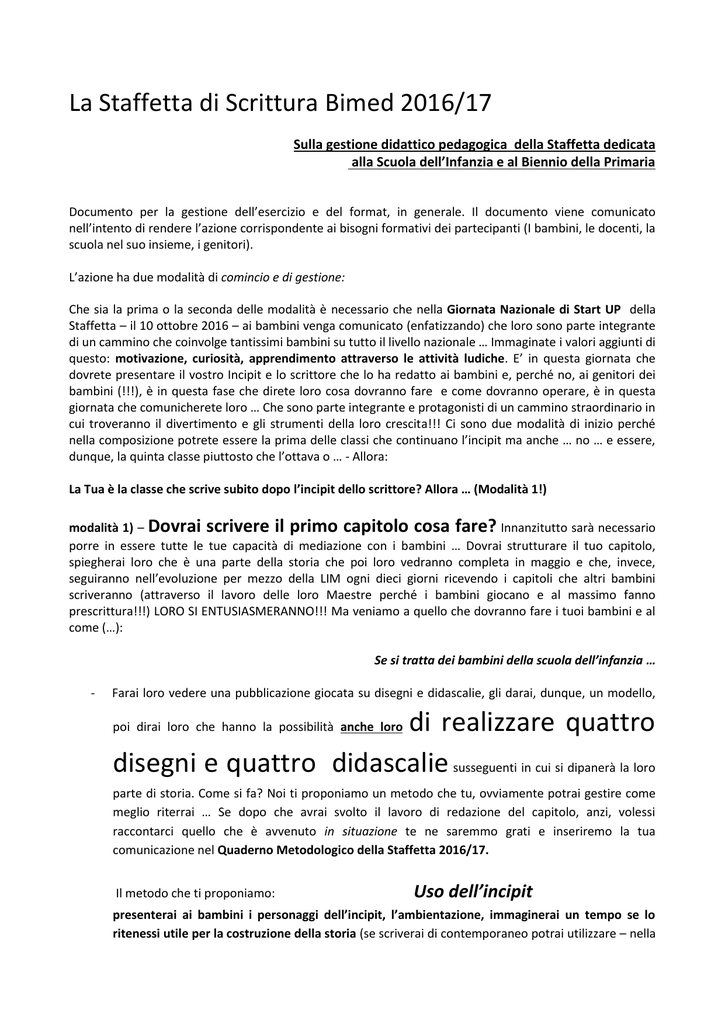 La Staffetta di Scrittura Bimed 2016/17

Sulla gestione didattico pedagogica della Staffetta dedicata alla Scuola dell'Infanzia e al Biennio della Primaria

Documento per la gestione dell'esercizio e del format, in generale. Il documento viene comunicato nell'intento di rendere l'azione corrispondente ai bisogni formativi dei partecipanti (I bambini, le docenti, la scuola nel suo insieme, i genitori).

L'azione ha due modalità di comincio e di gestione:

Che sia la prima o la seconda delle modalità è necessario che nella Giornata Nazionale di Start UP della Staffetta – il 10 ottobre 2016 – ai bambini venga comunicato (enfatizzando) che loro sono parte integrante di un cammino che coinvolge tantissimi bambini su tutto il livello nazionale … Immaginate i valori aggiunti di questo: motivazione, curiosità, apprendimento attraverso le attività ludiche. E' in questa giornata che dovrete presentare il vostro Incipit e lo scrittore che lo ha redatto ai bambini e, perché no, ai genitori dei bambini (!!!), è in questa fase che direte loro cosa dovranno fare e come dovranno operare, è in questa giornata che comunicherete loro … Che sono parte integrante e protagonisti di un cammino straordinario in cui troveranno il divertimento e gli strumenti della loro crescita!!! Ci sono due modalità di inizio perché nella composizione potrete essere la prima delle classi che continuano l'incipit ma anche … no … e essere, dunque, la quinta classe piuttosto che l'ottava o … - Allora:

La Tua è la classe che scrive subito dopo l'incipit dello scrittore? Allora … (Modalità 1!)

modalità 1) – Dovrai scrivere il primo capitolo cosa fare? Innanzitutto sarà necessario porre in essere tutte le tue capacità di mediazione con i bambini … Dovrai strutturare il tuo capitolo, spiegherai loro che è una parte della storia che poi loro vedranno completa in maggio e che, invece, seguiranno nell'evoluzione per mezzo della LIM ogni dieci giorni ricevendo i capitoli che altri bambini scriveranno (attraverso il lavoro delle loro Maestre perché i bambini giocano e al massimo fanno prescrittura!!!) LORO SI ENTUSIASMERANNO!!! Ma veniamo a quello che dovranno fare i tuoi bambini e al come (…):

Se si tratta dei bambini della scuola dell'infanzia …

- Farai loro vedere una pubblicazione giocata su disegni e didascalie, gli darai, dunque, un modello, poi dirai loro che hanno la possibilità anche loro di realizzare quattro disegni e quattro didascalie susseguenti in cui si dipanerà la loro parte di storia. Come si fa? Noi ti proponiamo un metodo che tu, ovviamente potrai gestire come meglio riterrai … Se dopo che avrai svolto il lavoro di redazione del capitolo, anzi, volessi raccontarci quello che è avvenuto in situazione te ne saremmo grati e inseriremo la tua comunicazione nel Quaderno Metodologico della Staffetta 2016/17.

Il metodo che ti proponiamo: Uso dell'incipit

presenterai ai bambini i personaggi dell'incipit, l'ambientazione, immaginerai un tempo se lo ritenessi utile per la costruzione della storia (se scriverai di contemporaneo potrai utilizzare – nella